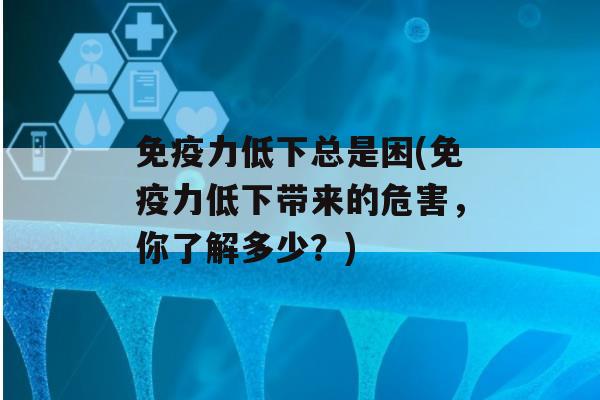 免疫力低下总是困(免疫力低下带来的危害，你了解多少？)